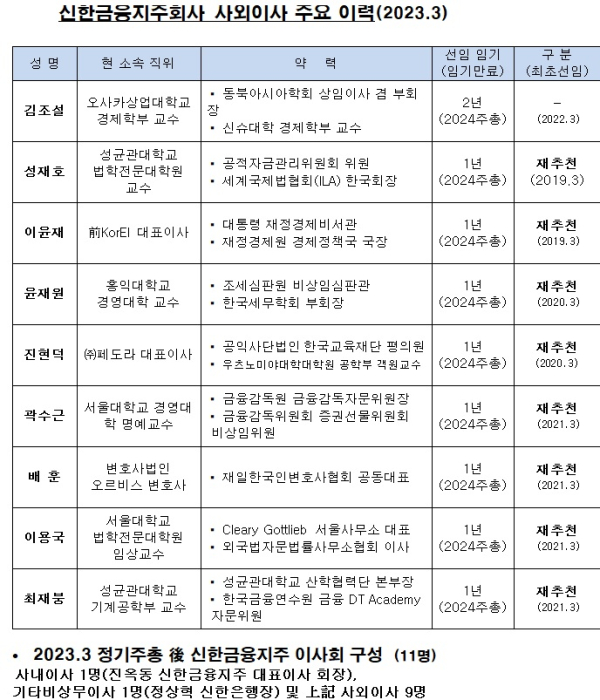 신한금융지주회사 사외이사 주요 이력(2023.3)

| 성 명 | 현 소속 직위 | 약 력 | 선임 임기 (임기만료) | 구 분 (최초선임) |
|---|---|---|---|---|
| 김조설 | 오사카상업대학교 경제학부 교수 | • 동북아시아학회 상임이사 겸 부회장 • 신슈대학 경제학부 교수 | 2년 (2024주총) | - (2022.3) |
| 성재호 | 성균관대학교 법학전문대학원 교수 | • 공적자금관리위원회 위원 • 세계국제법협회(ILA) 한국회장 | 1년 (2024주총) | 재추천 (2019.3) |
| 이윤재 | 前KorEI 대표이사 | • 대통령 재정경제비서관 • 재정경제원 경제정책국 국장 | 1년 (2024주총) | 재추천 (2019.3) |
| 윤재원 | 홍익대학교 경영대학 교수 | • 조세심판원 비상임심판관 • 한국세무학회 부회장 | 1년 (2024주총) | 재추천 (2020.3) |
| 진현덕 | ㈜페도라 대표이사 | • 공익사단법인 한국교육재단 평의원 • 우츠노미야대학대학원 공학부 객원교수 | 1년 (2024주총) | 재추천 (2020.3) |
| 곽수근 | 서울대학교 경영대학 명예교수 | • 금융감독원 금융감독자문위원장 • 금융감독위원회 증권선물위원회 비상임위원 | 1년 (2024주총) | 재추천 (2021.3) |
| 배 훈 | 변호사법인 오르비스 변호사 | • 재일한국인변호사협회 공동대표 | 1년 (2024주총) | 재추천 (2021.3) |
| 이용국 | 서울대학교 법학전문대학원 임상교수 | • Cleary Gottlieb 서울사무소 대표 • 외국법자문법률사무소협회 이사 | 1년 (2024주총) | 재추천 (2021.3) |
| 최재붕 | 성균관대학교 기계공학부 교수 | • 성균관대학교 산학협력단 본부장 • 한국금융연수원 금융 DT Academy 자문위원 | 1년 (2024주총) | 재추천 (2021.3) |

• 2023.3 정기주총 後 신한금융지주 이사회 구성 (11명)
사내이사 1명(진옥동 신한금융지주 대표이사 회장),
기타비상무이사 1명(정상혁 신한은행장) 및 上記 사외이사 9명